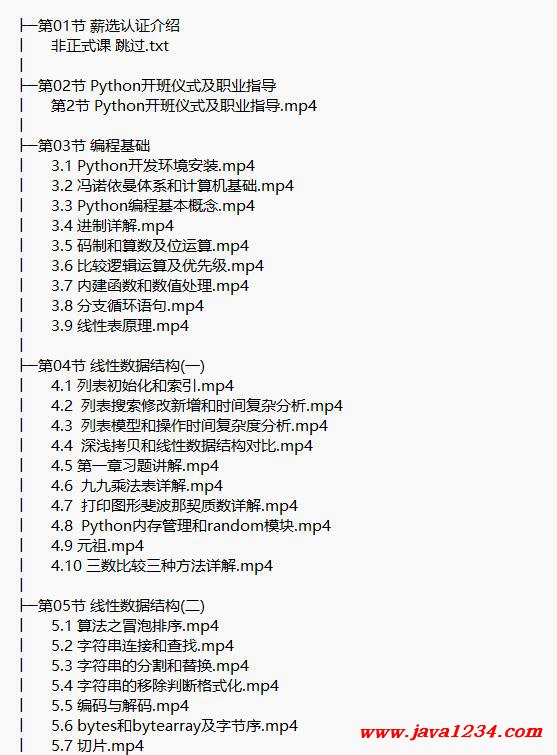 ├─第01节 薪选认证介绍
│ 非正式课 跳过.txt
│
├─第02节 Python开班仪式及职业指导
│ 第2节 Python开班仪式及职业指导.mp4
│
├─第03节 编程基础
│ 3.1 Python开发环境安装.mp4
│ 3.2 冯诺依曼体系和计算机基础.mp4
│ 3.3 Python编程基本概念.mp4
│ 3.4 进制详解.mp4
│ 3.5 码制和算数及位运算.mp4
│ 3.6 比较逻辑运算及优先级.mp4
│ 3.7 内建函数和数值处理.mp4
│ 3.8 分支循环语句.mp4
│ 3.9 线性表原理.mp4
│
├─第04节 线性数据结构(一)
│ 4.1 列表初始化和索引.mp4
│ 4.2 列表搜索修改新增和时间复杂分析.mp4
│ 4.3 列表模型和操作时间复杂度分析.mp4
│ 4.4 深浅拷贝和线性数据结构对比.mp4
│ 4.5 第一章习题讲解.mp4
│ 4.6 九九乘法表详解.mp4
│ 4.7 打印图形斐波那契质数详解.mp4
│ 4.8 Python内存管理和random模块.mp4
│ 4.9 元祖.mp4
│ 4.10 三数比较三种方法详解.mp4
│
├─第05节 线性数据结构(二)
│ 5.1 算法之冒泡排序.mp4
│ 5.2 字符串连接和查找.mp4
│ 5.3 字符串的分割和替换.mp4
│ 5.4 字符串的移除判断格式化.mp4
│ 5.5 编码与解码.mp4
│ 5.6 bytes和bytearray及字节序.mp4
│ 5.7 切片.mp4

www.java1234.com